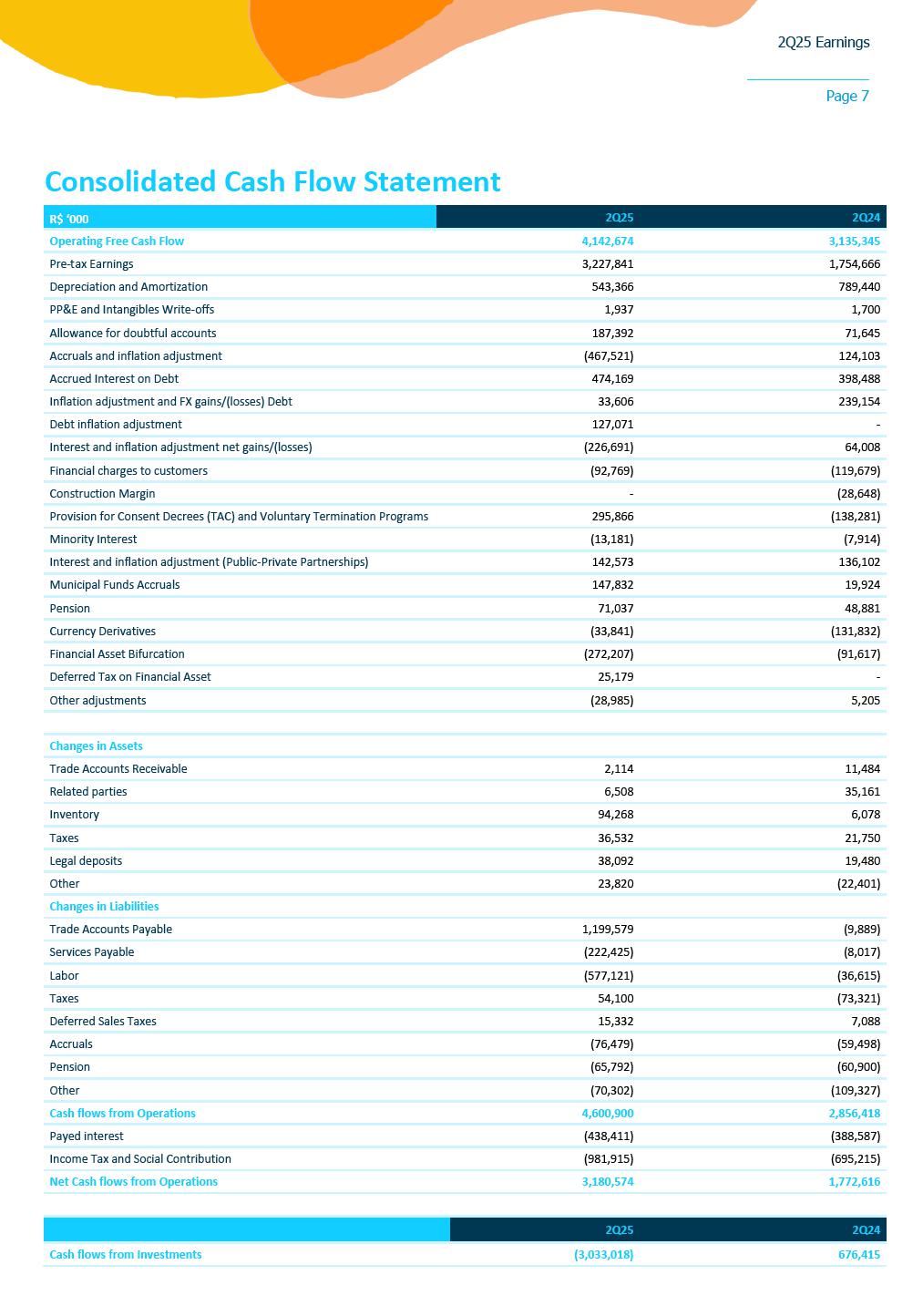 2Q25 Earnings

Page 7

Consolidated Cash Flow Statement

| R$ '000 | 2Q25 | 2Q24 |
|---|---|---|
| Operating Free Cash Flow | 4,142,674 | 3,135,345 |
| Pre-tax Earnings | 3,227,841 | 1,754,666 |
| Depreciation and Amortization | 543,366 | 789,440 |
| PP&E and Intangibles Write-offs | 1,937 | 1,700 |
| Allowance for doubtful accounts | 187,392 | 71,645 |
| Accruals and inflation adjustment | (467,521) | 124,103 |
| Accrued Interest on Debt | 474,169 | 398,488 |
| Inflation adjustment and FX gains/(losses) Debt | 33,606 | 239,154 |
| Debt inflation adjustment | 127,071 | - |
| Interest and inflation adjustment net gains/(losses) | (226,691) | 64,008 |
| Financial charges to customers | (92,769) | (119,679) |
| Construction Margin | - | (28,648) |
| Provision for Consent Decrees (TAC) and Voluntary Termination Programs | 295,866 | (138,281) |
| Minority Interest | (13,181) | (7,914) |
| Interest and inflation adjustment (Public-Private Partnerships) | 142,573 | 136,102 |
| Municipal Funds Accruals | 147,832 | 19,924 |
| Pension | 71,037 | 48,881 |
| Currency Derivatives | (33,841) | (131,832) |
| Financial Asset Bifurcation | (272,207) | (91,617) |
| Deferred Tax on Financial Asset | 25,179 | - |
| Other adjustments | (28,985) | 5,205 |
| | | |
| Changes in Assets | | |
| Trade Accounts Receivable | 2,114 | 11,484 |
| Related parties | 6,508 | 35,161 |
| Inventory | 94,268 | 6,078 |
| Taxes | 36,532 | 21,750 |
| Legal deposits | 38,092 | 19,480 |
| Other | 23,820 | (22,401) |
| Changes in Liabilities | | |
| Trade Accounts Payable | 1,199,579 | (9,889) |
| Services Payable | (222,425) | (8,017) |
| Labor | (577,121) | (36,615) |
| Taxes | 54,100 | (73,321) |
| Deferred Sales Taxes | 15,332 | 7,088 |
| Accruals | (76,479) | (59,498) |
| Pension | (65,792) | (60,900) |
| Other | (70,302) | (109,327) |
| Cash flows from Operations | 4,600,900 | 2,856,418 |
| Payed interest | (438,411) | (388,587) |
| Income Tax and Social Contribution | (981,915) | (695,215) |
| Net Cash flows from Operations | 3,180,574 | 1,772,616 |

| | 2Q25 | 2Q24 |
|---|---|---|
| Cash flows from Investments | (3,033,018) | 676,415 |